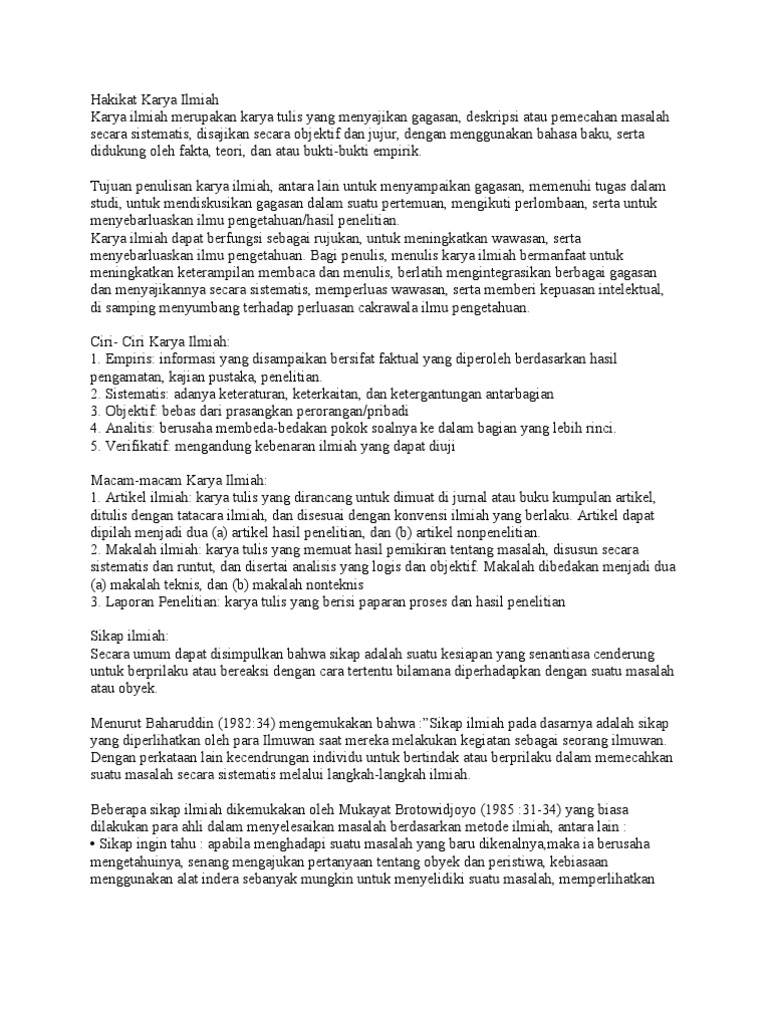 Hakikat Karya Ilmiah
Karya ilmiah merupakan karya tulis yang menyajikan gagasan, deskripsi atau pemecahan masalah secara sistematis, disajikan secara objektif dan jujur, dengan menggunakan bahasa baku, serta didukung oleh fakta, teori, dan atau bukti-bukti empirik.

Tujuan penulisan karya ilmiah, antara lain untuk menyampaikan gagasan, memenuhi tugas dalam studi, untuk mendiskusikan gagasan dalam suatu pertemuan, mengikuti perlombaan, serta untuk menyebarluaskan ilmu pengetahuan/hasil penelitian.
Karya ilmiah dapat berfungsi sebagai rujukan, untuk meningkatkan wawasan, serta menyebarluaskan ilmu pengetahuan. Bagi penulis, menulis karya ilmiah bermanfaat untuk meningkatkan keterampilan membaca dan menulis, berlatih mengintegrasikan berbagai gagasan dan menyajikannya secara sistematis, memperluas wawasan, serta memberi kepuasan intelektual, di samping menyumbang terhadap perluasan cakrawala ilmu pengetahuan.

Ciri- Ciri Karya Ilmiah:
1. Empiris: informasi yang disampaikan bersifat faktual yang diperoleh berdasarkan hasil pengamatan, kajian pustaka, penelitian.
2. Sistematis: adanya keteraturan, keterkaitan, dan ketergantungan antarbagian
3. Objektif: bebas dari prasangkan perorangan/pribadi
4. Analitis: berusaha membeda-bedakan pokok soalnya ke dalam bagian yang lebih rinci.
5. Verifikatif: mengandung kebenaran ilmiah yang dapat diuji

Macam-macam Karya Ilmiah:
1. Artikel ilmiah: karya tulis yang dirancang untuk dimuat di jurnal atau buku kumpulan artikel, ditulis dengan tatacara ilmiah, dan disesuai dengan konvensi ilmiah yang berlaku. Artikel dapat dipilah menjadi dua (a) artikel hasil penelitian, dan (b) artikel nonpenelitian.
2. Makalah ilmiah: karya tulis yang memuat hasil pemikiran tentang masalah, disusun secara sistematis dan runtut, dan disertai analisis yang logis dan objektif. Makalah dibedakan menjadi dua (a) makalah teknis, dan (b) makalah nonteknis
3. Laporan Penelitian: karya tulis yang berisi paparan proses dan hasil penelitian

Sikap ilmiah:
Secara umum dapat disimpulkan bahwa sikap adalah suatu kesiapan yang senantiasa cenderung untuk berprilaku atau bereaksi dengan cara tertentu bilamana diperhadapkan dengan suatu masalah atau obyek.

Menurut Baharuddin (1982:34) mengemukakan bahwa :"Sikap ilmiah pada dasarnya adalah sikap yang diperlihatkan oleh para Ilmuwan saat mereka melakukan kegiatan sebagai seorang ilmuwan. Dengan perkataan lain kecendrungan individu untuk bertindak atau berprilaku dalam memecahkan suatu masalah secara sistematis melalui langkah-langkah ilmiah.

Beberapa sikap ilmiah dikemukakan oleh Mukayat Brotowidjoyo (1985 :31-34) yang biasa dilakukan para ahli dalam menyelesaikan masalah berdasarkan metode ilmiah, antara lain :
• Sikap ingin tahu : apabila menghadapi suatu masalah yang baru dikenalnya,maka ia berusaha mengetahuinya, senang mengajukan pertanyaan tentang obyek dan peristiwa, kebiasaan menggunakan alat indera sebanyak mungkin untuk menyelidiki suatu masalah, memperlihatkan